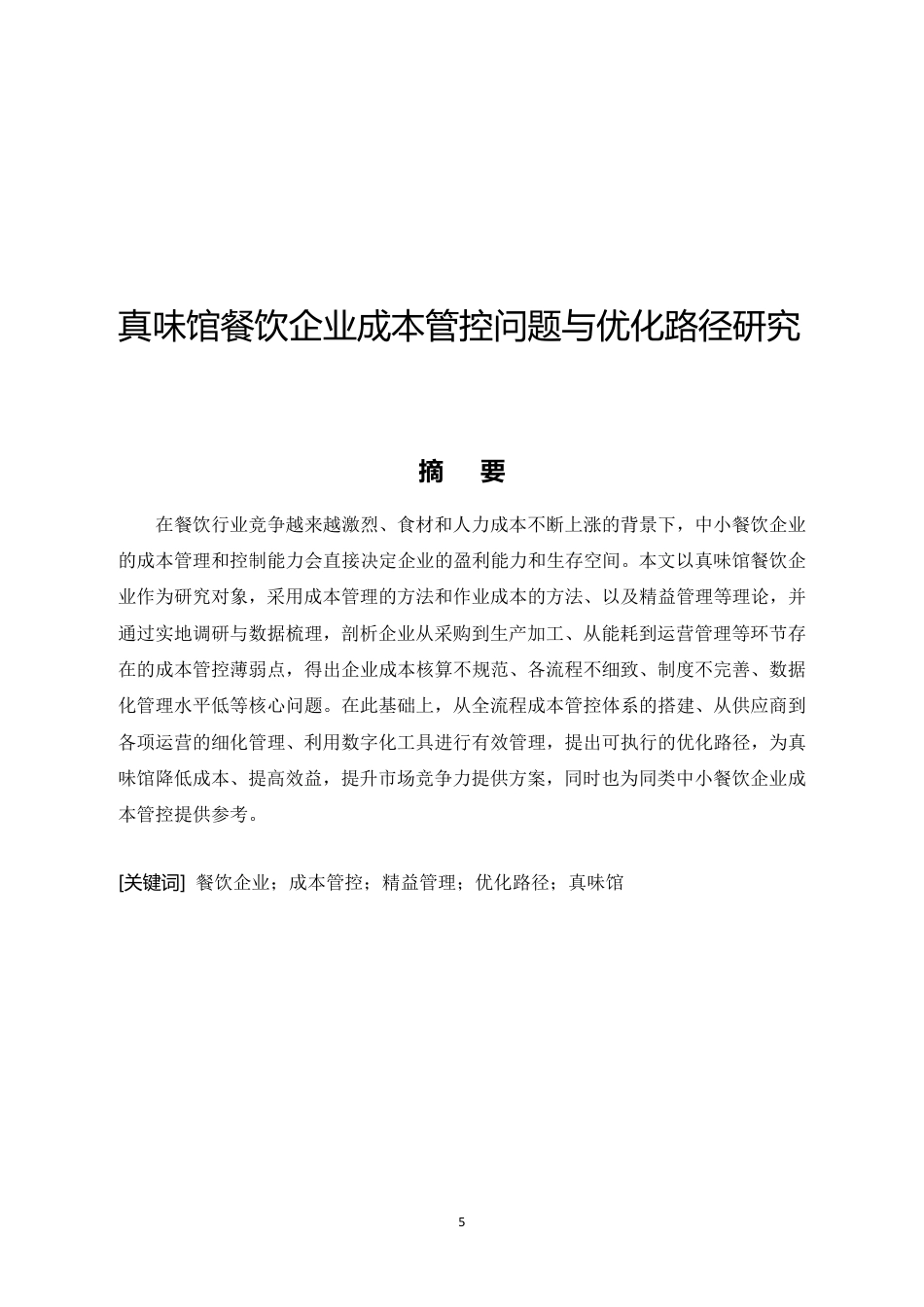 真味馆餐饮企业成本管控问题与优化路径研究

摘 要

在餐饮行业竞争越来越激烈、食材和人力成本不断上涨的背景下，中小餐饮企业的成本管理和控制能力会直接决定企业的盈利能力和生存空间。本文以真味馆餐饮企业作为研究对象，采用成本管理的方法和作业成本的方法、以及精益管理等理论，并通过实地调研与数据梳理，剖析企业从采购到生产加工、从能耗到运营管理等环节存在的成本管控薄弱点，得出企业成本核算不规范、各流程不细致、制度不完善、数据化管理水平低等核心问题。在此基础上，从全流程成本管控体系的搭建、从供应商到各项运营的细化管理、利用数字化工具进行有效管理，提出可执行的优化路径，为真味馆降低成本、提高效益，提升市场竞争力提供方案，同时也为同类中小餐饮企业成本管控提供参考。

[关键词] 餐饮企业；成本管控；精益管理；优化路径；真味馆

5